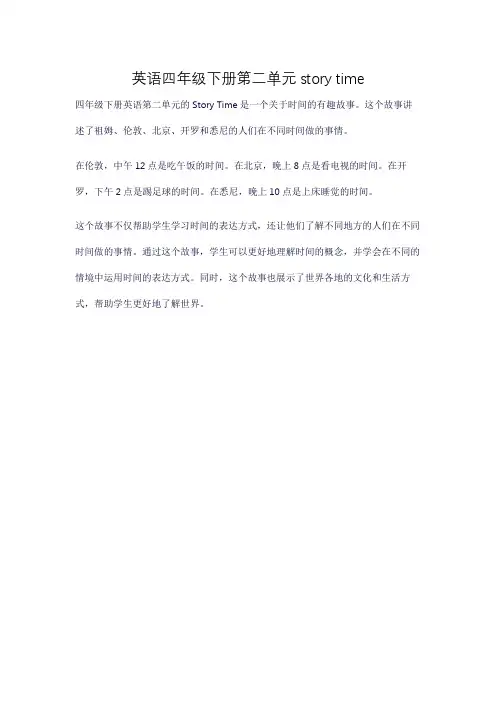 英语四年级下册第二单元 story time

四年级下册英语第二单元的 Story Time 是一个关于时间的有趣故事。这个故事讲述了祖姆、伦敦、北京、开罗和悉尼的人们在不同时间做的事情。

在伦敦，中午 12 点是吃午饭的时间。在北京，晚上 8 点是看电视的时间。在开罗，下午 2 点是踢足球的时间。在悉尼，晚上 10 点是上床睡觉的时间。

这个故事不仅帮助学生学习时间的表达方式，还让他们了解不同地方的人们在不同时间做的事情。通过这个故事，学生可以更好地理解时间的概念，并学会在不同的情境中运用时间的表达方式。同时，这个故事也展示了世界各地的文化和生活方式，帮助学生更好地了解世界。